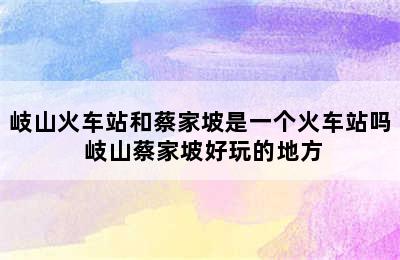 岐山火车站和蔡家坡是一个火车站吗
岐山蔡家坡好玩的地方